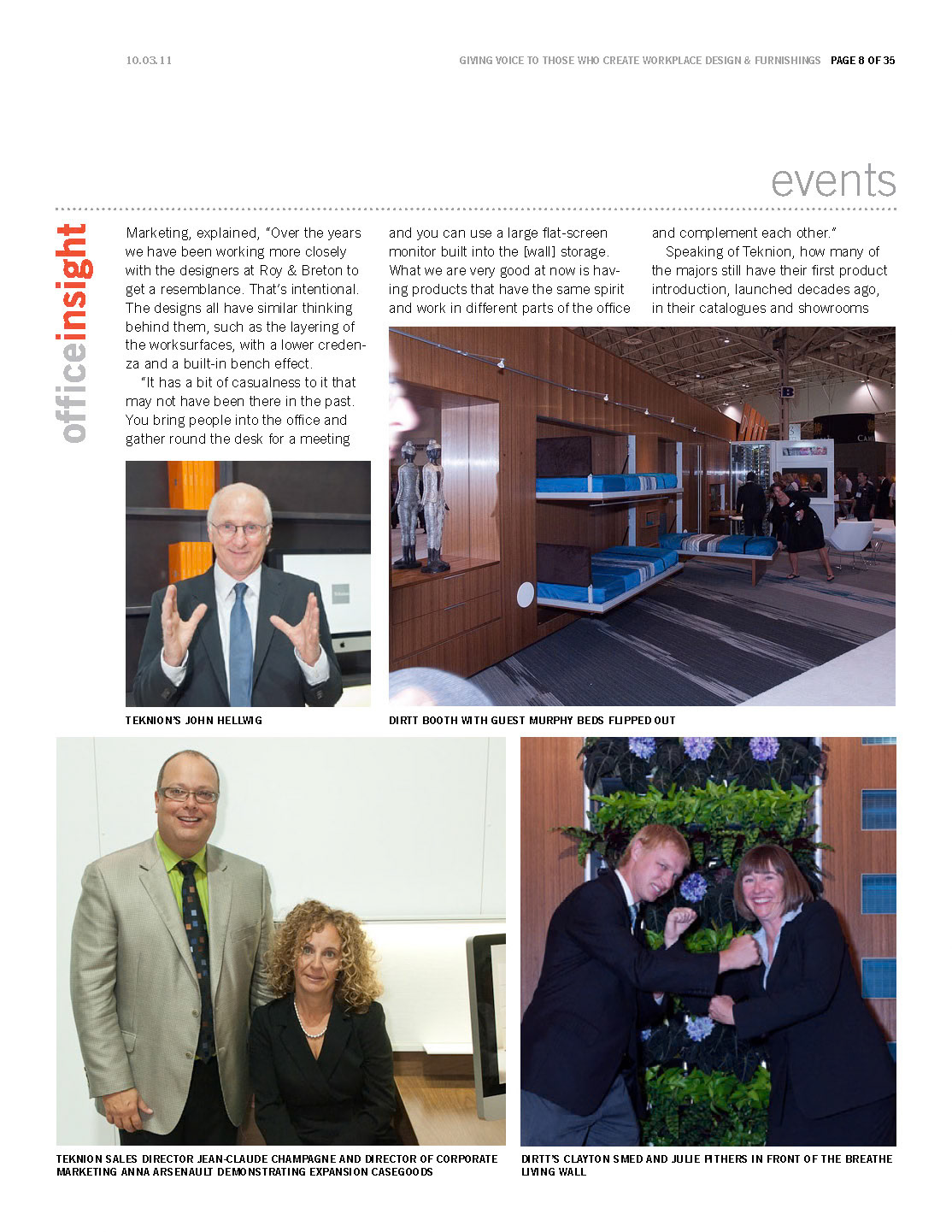 10.03.11

GIVING VOICE TO THOSE WHO CREATE WORKPLACE DESIGN & FURNISHINGS PAGE 8 OF 35

events

officeinsight

Marketing, explained, "Over the years we have been working more closely with the designers at Roy & Breton to get a resemblance. That's intentional. The designs all have similar thinking behind them, such as the layering of the worksurfaces, with a lower credenza and a built-in bench effect.

"It has a bit of casualness to it that may not have been there in the past. You bring people into the office and gather round the desk for a meeting

and you can use a large flat-screen monitor built into the [wall] storage. What we are very good at now is having products that have the same spirit and work in different parts of the office

and complement each other."

Speaking of Teknion, how many of the majors still have their first product introduction, launched decades ago, in their catalogues and showrooms

TEKNION'S JOHN HELLWIG

DIRTT BOOTH WITH GUEST MURPHY BEDS FLIPPED OUT

TEKNION SALES DIRECTOR JEAN-CLAUDE CHAMPAGNE AND DIRECTOR OF CORPORATE MARKETING ANNA ARSENAULT DEMONSTRATING EXPANSION CASEGOODS

DIRTT'S CLAYTON SMED AND JULIE PITHERS IN FRONT OF THE BREATHE LIVING WALL